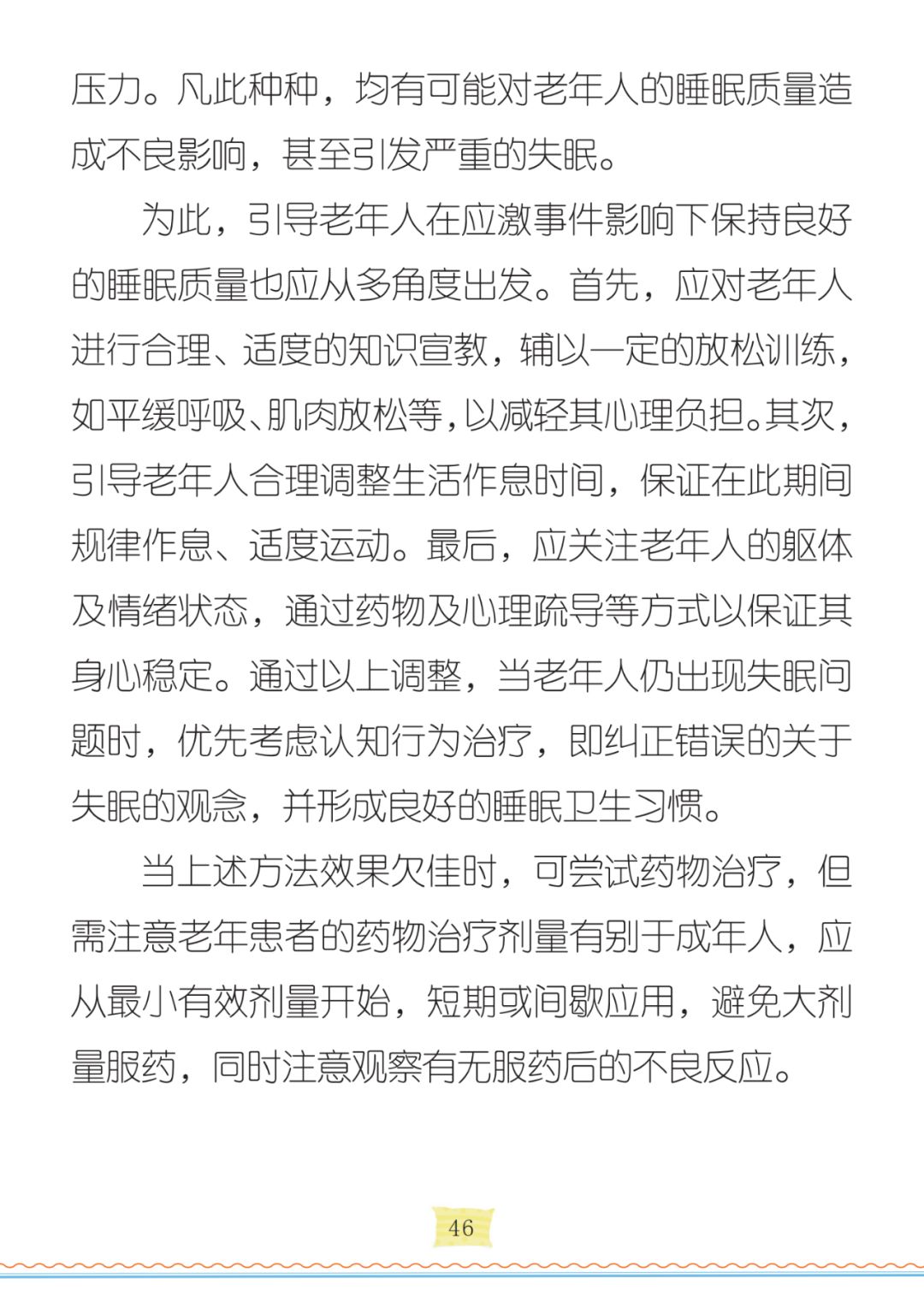 压力。凡此种种，均有可能对老年人的睡眠质量造成不良影响，甚至引发严重的失眠。

为此，引导老年人在应激事件影响下保持良好的睡眠质量也应从多角度出发。首先，应对老年人进行合理、适度的知识宣教，辅以一定的放松训练，如平缓呼吸、肌肉放松等，以减轻其心理负担。其次，引导老年人合理调整生活作息时间，保证在此期间规律作息、适度运动。最后，应关注老年人的躯体及情绪状态，通过药物及心理疏导等方式以保证其身心稳定。通过以上调整，当老年人仍出现失眠问题时，优先考虑认知行为治疗，即纠正错误的关于失眠的观念，并形成良好的睡眠卫生习惯。

当上述方法效果欠佳时，可尝试药物治疗，但需注意老年患者的药物治疗剂量有别于成年人，应从最小有效剂量开始，短期或间歇应用，避免大剂量服药，同时注意观察有无服药后的不良反应。

46